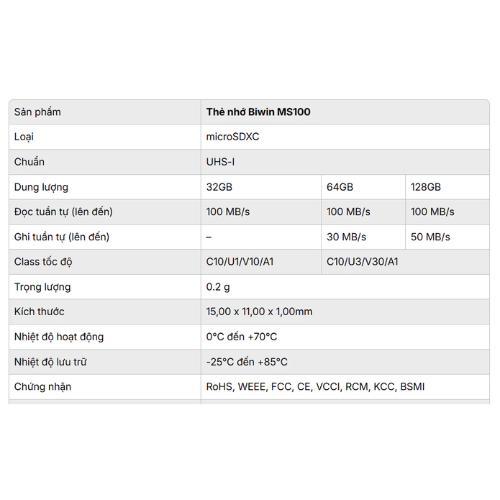 | Sản phẩm | Thẻ nhớ Biwin MS100 | | |
|---|---|---|---|
| Loại | microSDXC | | |
| Chuẩn | UHS-I | | |
| Dung lượng | 32GB | 64GB | 128GB |
| Đọc tuần tự (lên đến) | 100 MB/s | 100 MB/s | 100 MB/s |
| Ghi tuần tự (lên đến) | – | 30 MB/s | 50 MB/s |
| Class tốc độ | C10/U1/V10/A1 | C10/U3/V30/A1 | |
| Trọng lượng | 0.2 g | | |
| Kích thước | 15,00 x 11,00 x 1,00mm | | |
| Nhiệt độ hoạt động | 0°C đến +70°C | | |
| Nhiệt độ lưu trữ | -25°C đến +85°C | | |
| Chứng nhận | RoHS, WEEE, FCC, CE, VCCI, RCM, KCC, BSMI | | |